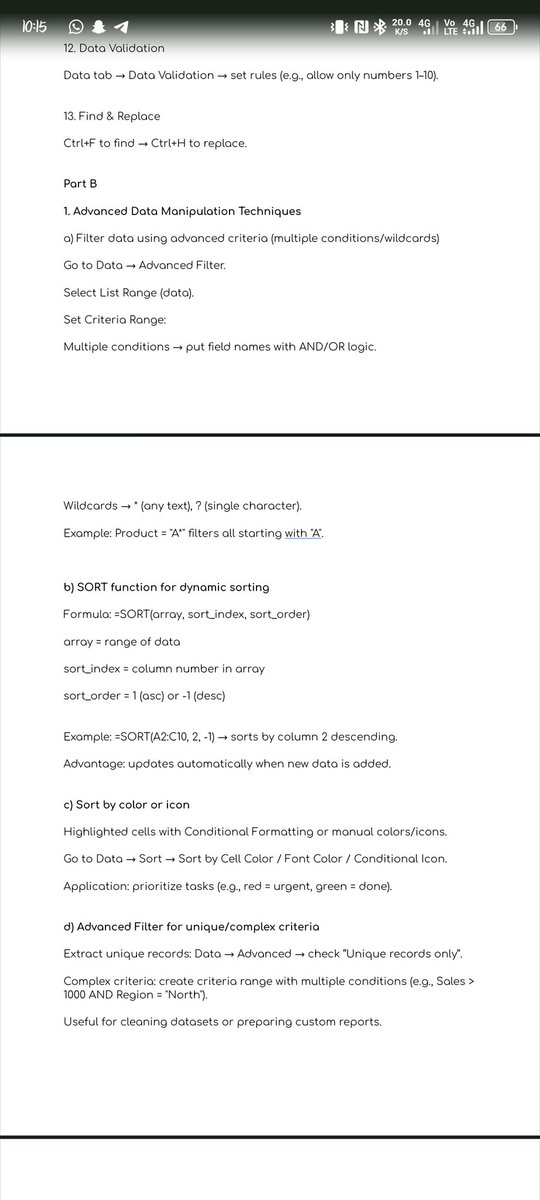 10:15

20.0 K/S 4G Vo LTE 4G 66

12. Data Validation

Data tab → Data Validation → set rules (e.g., allow only numbers 1–10).

13. Find & Replace

Ctrl+F to find → Ctrl+H to replace.

Part B

1. Advanced Data Manipulation Techniques

a) Filter data using advanced criteria (multiple conditions/wildcards)

Go to Data → Advanced Filter.

Select List Range (data).

Set Criteria Range:

Multiple conditions → put field names with AND/OR logic.

Wildcards → * (any text), ? (single character).

Example: Product = "A*" filters all starting with "A".

b) SORT function for dynamic sorting

Formula: =SORT(array, sort_index, sort_order)

array = range of data

sort_index = column number in array

sort_order = 1 (asc) or -1 (desc)

Example: =SORT(A2:C10, 2, -1) → sorts by column 2 descending.

Advantage: updates automatically when new data is added.

c) Sort by color or icon

Highlighted cells with Conditional Formatting or manual colors/icons.

Go to Data → Sort → Sort by Cell Color / Font Color / Conditional Icon.

Application: prioritize tasks (e.g., red = urgent, green = done).

d) Advanced Filter for unique/complex criteria

Extract unique records: Data → Advanced → check "Unique records only".

Complex criteria: create criteria range with multiple conditions (e.g., Sales > 1000 AND Region = "North").

Useful for cleaning datasets or preparing custom reports.